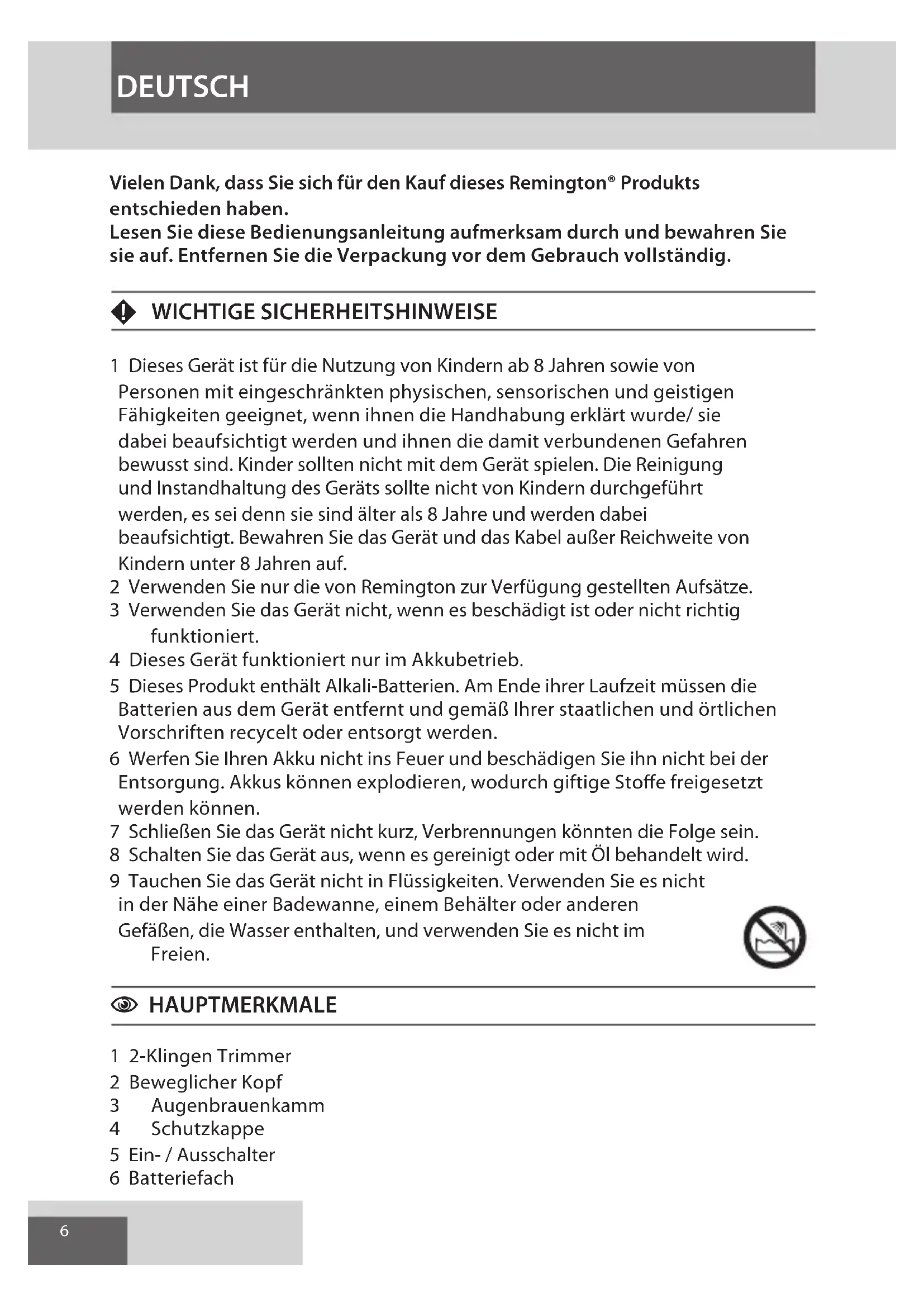 DEUTSCH

Vielen Dank, dass Sie sich für den Kauf dieses Remington® Produkts entschieden haben.
Lesen Sie diese Bedienungsanleitung aufmerksam durch und bewahren Sie sie auf. Entfernen Sie die Verpackung vor dem Gebrauch vollständig.

WICHTIGE SICHERHEITSHINWEISE

1 Dieses Gerät ist für die Nutzung von Kindern ab 8 Jahren sowie von Personen mit eingeschränkten physischen, sensorischen und geistigen Fähigkeiten geeignet, wenn ihnen die Handhabung erklärt wurde/ sie dabei beaufsichtigt werden und ihnen die damit verbundenen Gefahren bewusst sind. Kinder sollten nicht mit dem Gerät spielen. Die Reinigung und Instandhaltung des Geräts sollte nicht von Kindern durchgeführt werden, es sei denn sie sind älter als 8 Jahre und werden dabei beaufsichtigt. Bewahren Sie das Gerät und das Kabel außer Reichweite von Kindern unter 8 Jahren auf.
2 Verwenden Sie nur die von Remington zur Verfügung gestellten Aufsätze.
3 Verwenden Sie das Gerät nicht, wenn es beschädigt ist oder nicht richtig funktioniert.
4 Dieses Gerät funktioniert nur im Akkubetrieb.
5 Dieses Produkt enthält Alkali-Batterien. Am Ende ihrer Laufzeit müssen die Batterien aus dem Gerät entfernt und gemäß Ihrer staatlichen und örtlichen Vorschriften recycelt oder entsorgt werden.
6 Werfen Sie Ihren Akku nicht ins Feuer und beschädigen Sie ihn nicht bei der Entsorgung. Akkus können explodieren, wodurch giftige Stoffe freigesetzt werden können.
7 Schließen Sie das Gerät nicht kurz, Verbrennungen könnten die Folge sein.
8 Schalten Sie das Gerät aus, wenn es gereinigt oder mit Öl behandelt wird.
9 Tauchen Sie das Gerät nicht in Flüssigkeiten. Verwenden Sie es nicht in der Nähe einer Badewanne, einem Behälter oder anderen Gefäßen, die Wasser enthalten, und verwenden Sie es nicht im Freien.

HAUPTMERKMALE

1 2-Klingen Trimmer
2 Beweglicher Kopf
3 Augenbrauenkamm
4 Schutzkappe
5 Ein- / Ausschalter
6 Batteriefach

6